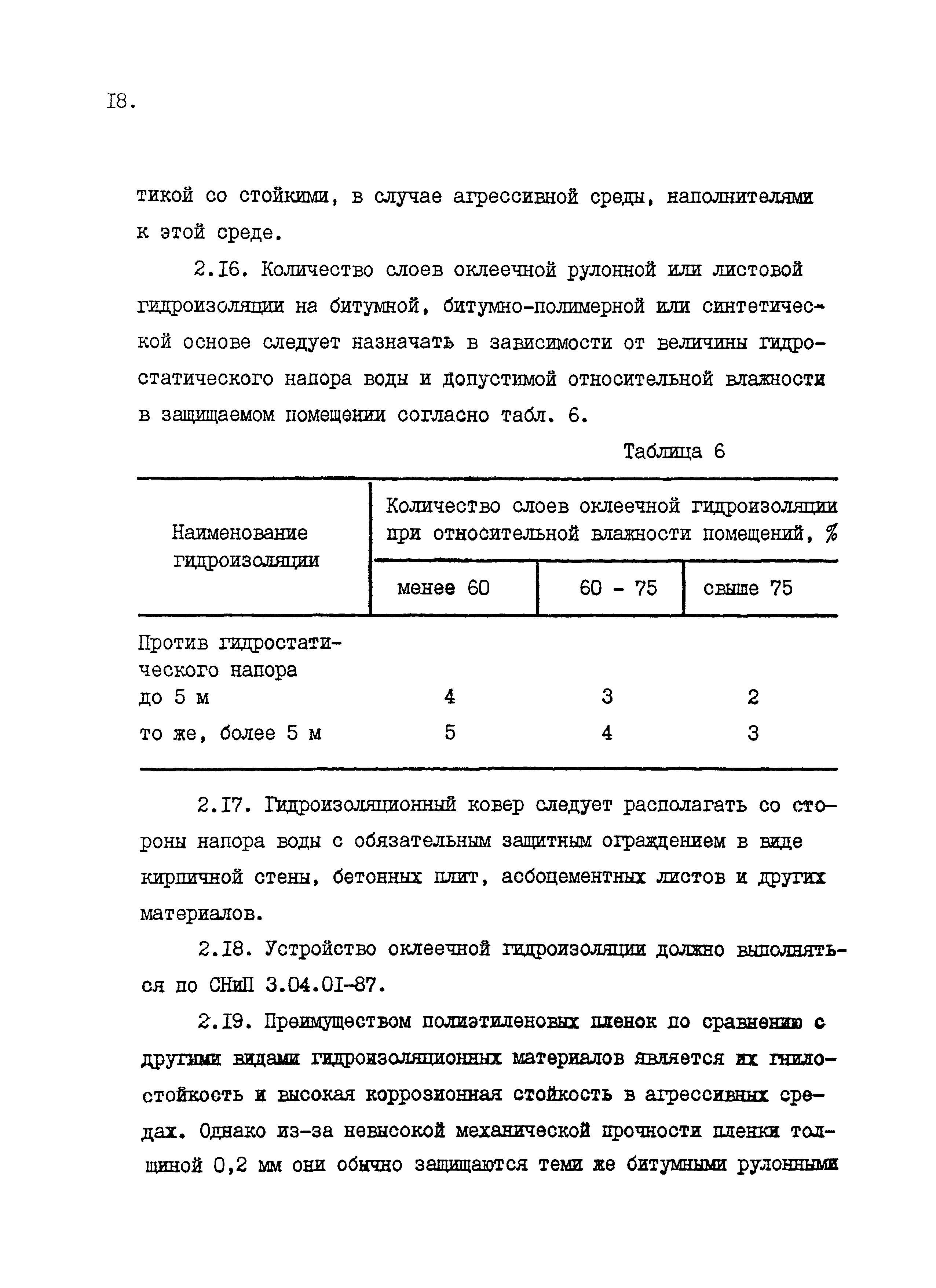 I8.

тикой со стойкими, в случае агрессивной среды, наполнителями к этой среде.

2.I6. Количество слоев оклеечной рулонной или листовой гидроизоляции на битумной, битумно-полимерной или синтетической основе следует назначать в зависимости от величины гидростатического напора воды и допустимой относительной влажности в защищаемом помещении согласно табл. 6.

Таблица 6

| Наименование гидроизоляции | Количество слоев оклеечной гидроизоляции при относительной влажности помещений, % | | |
|---|---|---|---|
| | менее 60 | 60 - 75 | свыше 75 |
| Против гидростатического напора до 5 м | 4 | 3 | 2 |
| то же, более 5 м | 5 | 4 | 3 |

2.I7. Гидроизоляционный ковер следует располагать со стороны напора воды с обязательным защитным ограждением в виде кирпичной стены, бетонных плит, асбоцементных листов и других материалов.

2.I8. Устройство оклеечной гидроизоляции должно выполняться по СНиП 3.04.0I-87.

2.I9. Преимуществом полиэтиленовых пленок по сравнению с другими видами гидроизоляционных материалов является их гнилостойкость и высокая коррозионная стойкость в агрессивных средах. Однако из-за невысокой механической прочности пленки толщиной 0,2 мм они обычно защищаются теми же битумными рулонными